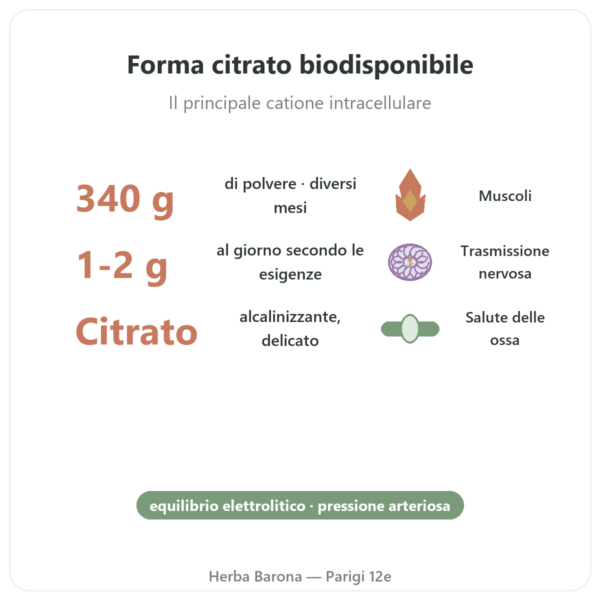 Forma citrato biodisponibile

Il principale catione intracellulare

340 g

di polvere · diversi mesi

Muscoli

1-2 g

al giorno secondo le esigenze

Trasmissione nervosa

Citrato

alcalinizzante, delicato

Salute delle ossa

equilibrio elettrolitico · pressione arteriosa

Herba Barona — Parigi 12e